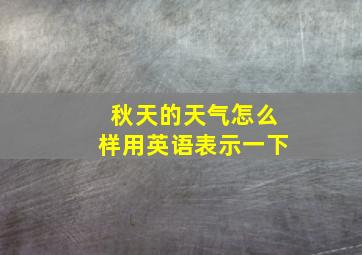 秋天的天气怎么样用英语表示一下